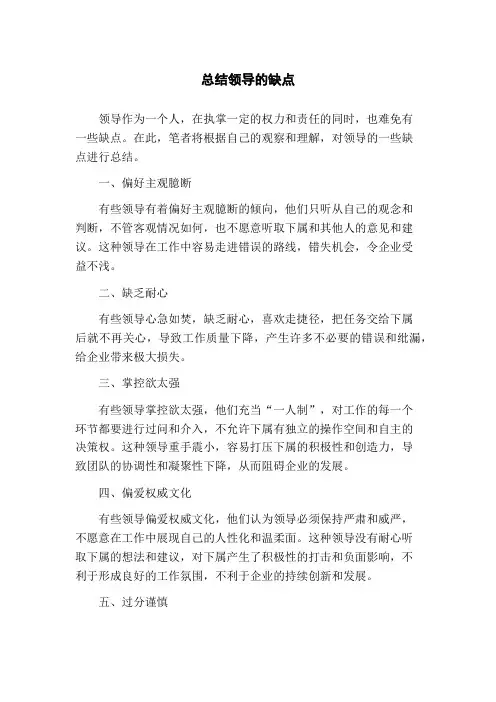 总结领导的缺点

领导作为一个人，在执掌一定的权力和责任的同时，也难免有一些缺点。在此，笔者将根据自己的观察和理解，对领导的一些缺点进行总结。

一、偏好主观臆断

有些领导有着偏好主观臆断的倾向，他们只听从自己的观念和判断，不管客观情况如何，也不愿意听取下属和其他人的意见和建议。这种领导在工作中容易走进错误的路线，错失机会，令企业受益不浅。

二、缺乏耐心

有些领导心急如焚，缺乏耐心，喜欢走捷径，把任务交给下属后就不再关心，导致工作质量下降，产生许多不必要的错误和纰漏，给企业带来极大损失。

三、掌控欲太强

有些领导掌控欲太强，他们充当“一人制”，对工作的每一个环节都要进行过问和介入，不允许下属有独立的操作空间和自主的决策权。这种领导重手震小，容易打压下属的积极性和创造力，导致团队的协调性和凝聚性下降，从而阻碍企业的发展。

四、偏爱权威文化

有些领导偏爱权威文化，他们认为领导必须保持严肃和威严，不愿意在工作中展现自己的人性化和温柔面。这种领导没有耐心听取下属的想法和建议，对下属产生了积极性的打击和负面影响，不利于形成良好的工作氛围，不利于企业的持续创新和发展。

五、过分谨慎